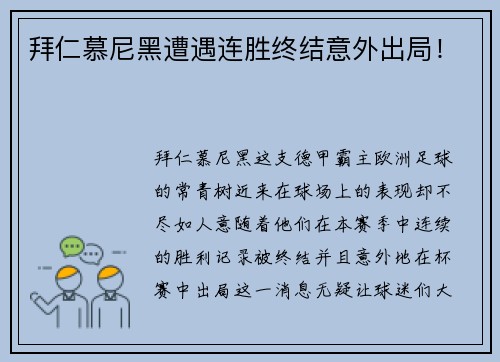 拜仁慕尼黑遭遇连胜终结意外出局！

拜仁慕尼黑这支德甲霸主欧洲足球的常青树近来在球场上的表现却不尽如人意随着他们在本赛季中连续的胜利记录被终结并且意外地在杯赛中出局这一消息无疑让球迷们大